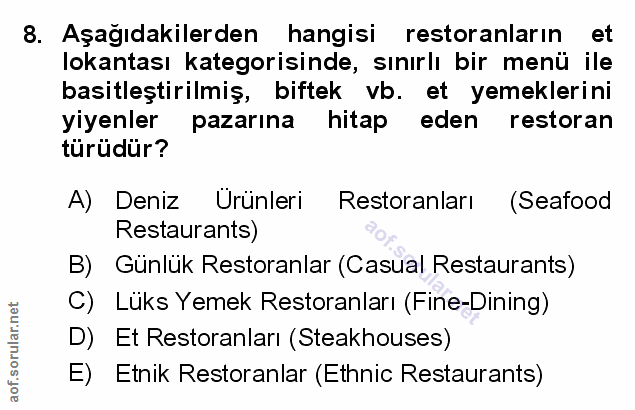 8. Aşağıdakilerden hangisi restoranların et lokantası kategorisinde, sınırlı bir menü ile basitleştirilmiş, biftek vb. et yemeklerini yiyenler pazarına hitap eden restoran türüdür?

A) Deniz Ürünleri Restoranları (Seafood Restaurants)
B) Günlük Restoranlar (Casual Restaurants)
C) Lüks Yemek Restoranları (Fine-Dining)
D) Et Restoranları (Steakhouses)
E) Etnik Restoranlar (Ethnic Restaurants)

aof.sorular.net